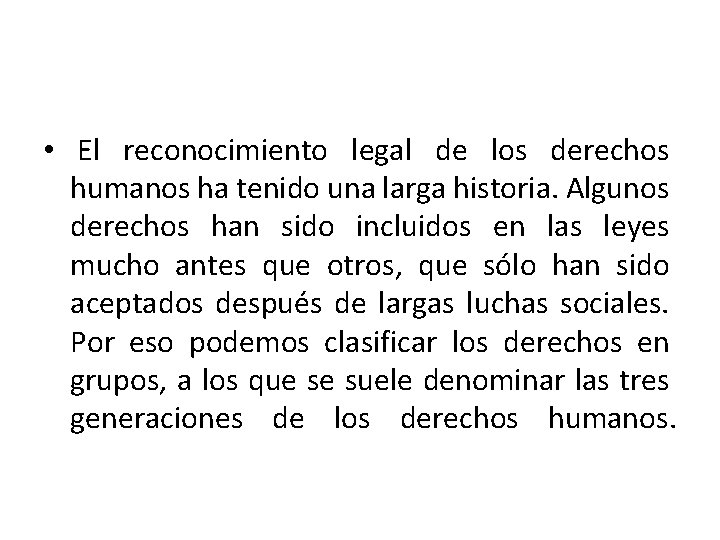 • El reconocimiento legal de los derechos humanos ha tenido una larga historia. Algunos derechos han sido incluidos en las leyes mucho antes que otros, que sólo han sido aceptados después de largas luchas sociales. Por eso podemos clasificar los derechos en grupos, a los que se suele denominar las tres generaciones de los derechos humanos.